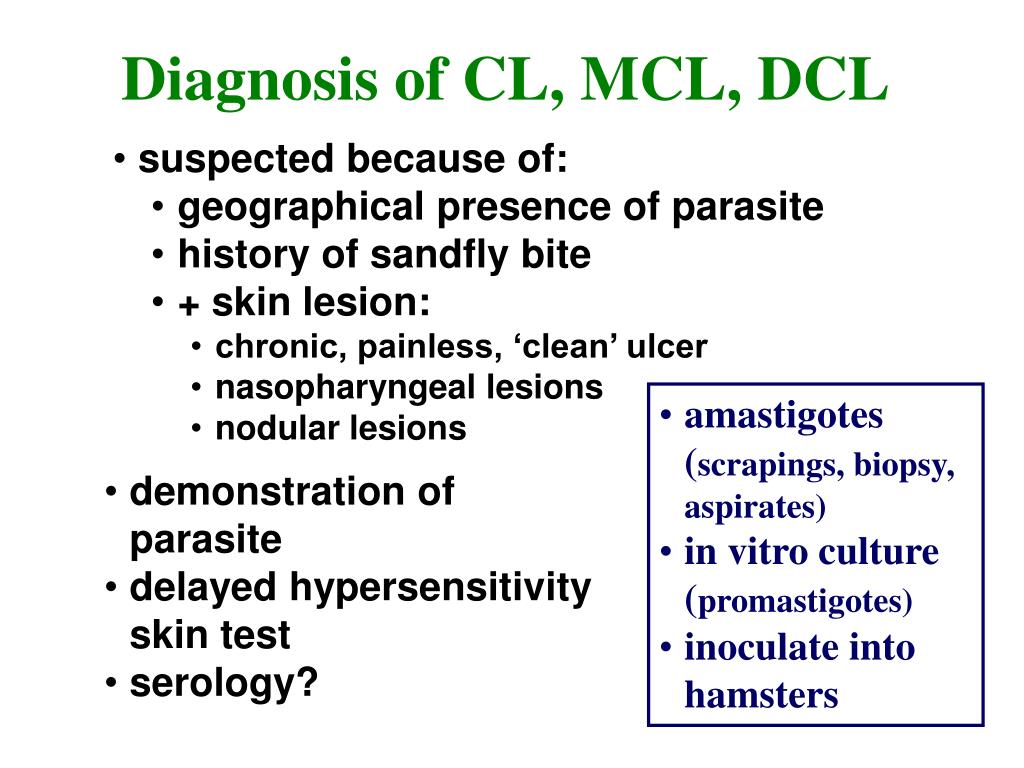 Diagnosis of CL, MCL, DCL

• suspected because of:
  • geographical presence of parasite
  • history of sandfly bite
  • + skin lesion:
    • chronic, painless, ‘clean’ ulcer
    • nasopharyngeal lesions
    • nodular lesions

• demonstration of parasite
• delayed hypersensitivity skin test
• serology?

• amastigotes (scrapings, biopsy, aspirates)
• in vitro culture (promastigotes)
• inoculate into hamsters